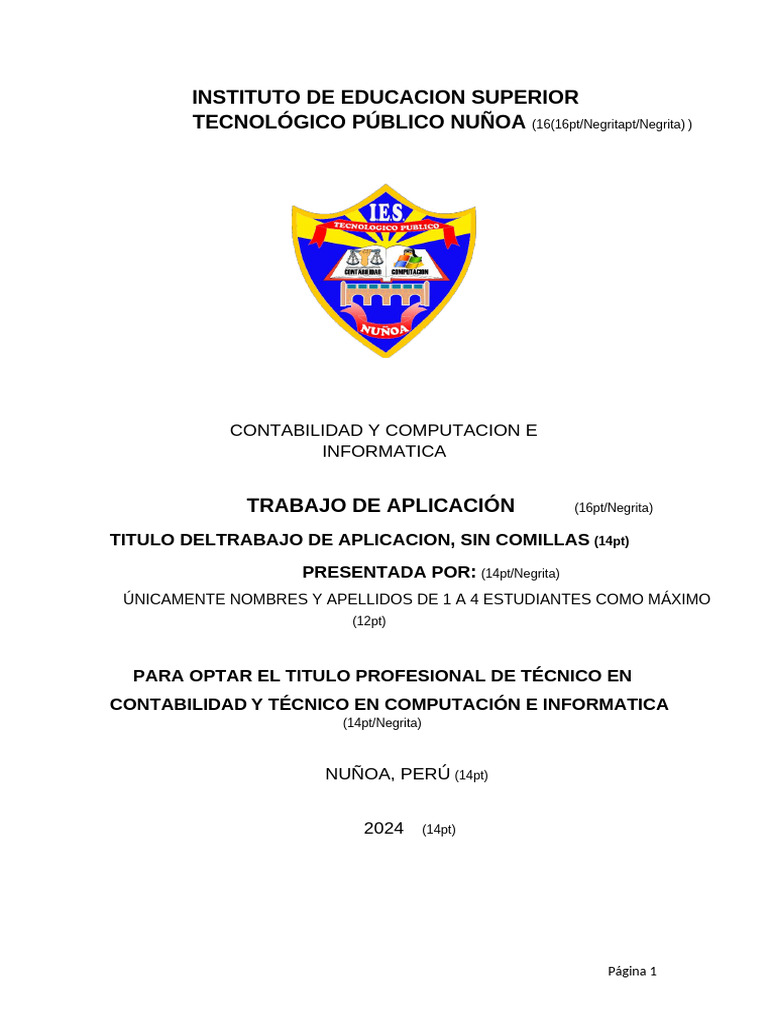 INSTITUTO DE EDUCACION SUPERIOR
TECNOLÓGICO PÚBLICO NUÑOA (16(16pt/Negritapt/Negrita) )

I.E.S.
TECNOLOGICO PUBLICO
CONTABILIDAD COMPUTACION
NUÑOA

CONTABILIDAD Y COMPUTACION E INFORMATICA

TRABAJO DE APLICACIÓN (16pt/Negrita)

TITULO DELTRABAJO DE APLICACION, SIN COMILLAS (14pt)

PRESENTADA POR: (14pt/Negrita)

ÚNICAMENTE NOMBRES Y APELLIDOS DE 1 A 4 ESTUDIANTES COMO MÁXIMO (12pt)

PARA OPTAR EL TITULO PROFESIONAL DE TÉCNICO EN CONTABILIDAD Y TÉCNICO EN COMPUTACIÓN E INFORMATICA (14pt/Negrita)

NUÑOA, PERÚ (14pt)

2024 (14pt)

Página 1